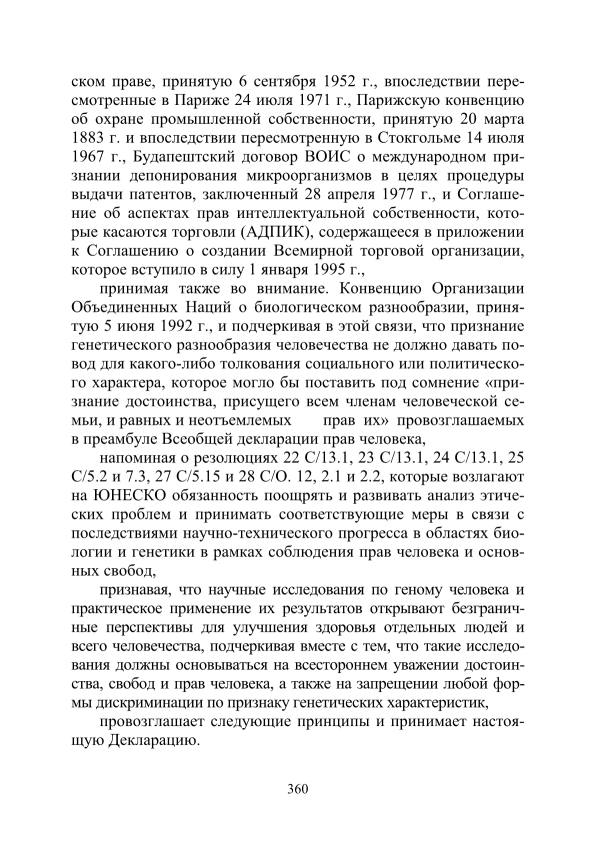 ском праве, принятую 6 сентября 1952 г., впоследствии пересмотренные в Париже 24 июля 1971 г., Парижскую конвенцию об охране промышленной собственности, принятую 20 марта 1883 г. и впоследствии пересмотренную в Стокгольме 14 июля 1967 г., Будапештский договор ВОИС о международном признании депонирования микроорганизмов в целях процедуры выдачи патентов, заключенный 28 апреля 1977 г., и Соглашение об аспектах прав интеллектуальной собственности, которые касаются торговли (АДПИК), содержащееся в приложении к Соглашению о создании Всемирной торговой организации, которое вступило в силу 1 января 1995 г.,

принимая также во внимание. Конвенцию Организации Объединенных Наций о биологическом разнообразии, принятую 5 июня 1992 г., и подчеркивая в этой связи, что признание генетического разнообразия человечества не должно давать повод для какого-либо толкования социального или политического характера, которое могло бы поставить под сомнение «признание достоинства, присущего всем членам человеческой семьи, и равных и неотъемлемых прав их» провозглашаемых в преамбуле Всеобщей декларации прав человека,

напоминая о резолюциях 22 С/13.1, 23 С/13.1, 24 С/13.1, 25 С/5.2 и 7.3, 27 С/5.15 и 28 С/О. 12, 2.1 и 2.2, которые возлагают на ЮНЕСКО обязанность поощрять и развивать анализ этических проблем и принимать соответствующие меры в связи с последствиями научно-технического прогресса в областях биологии и генетики в рамках соблюдения прав человека и основных свобод,

признавая, что научные исследования по геному человека и практическое применение их результатов открывают безграничные перспективы для улучшения здоровья отдельных людей и всего человечества, подчеркивая вместе с тем, что такие исследования должны основываться на всестороннем уважении достоинства, свобод и прав человека, а также на запрещении любой формы дискриминации по признаку генетических характеристик,

провозглашает следующие принципы и принимает настоящую Декларацию.

360